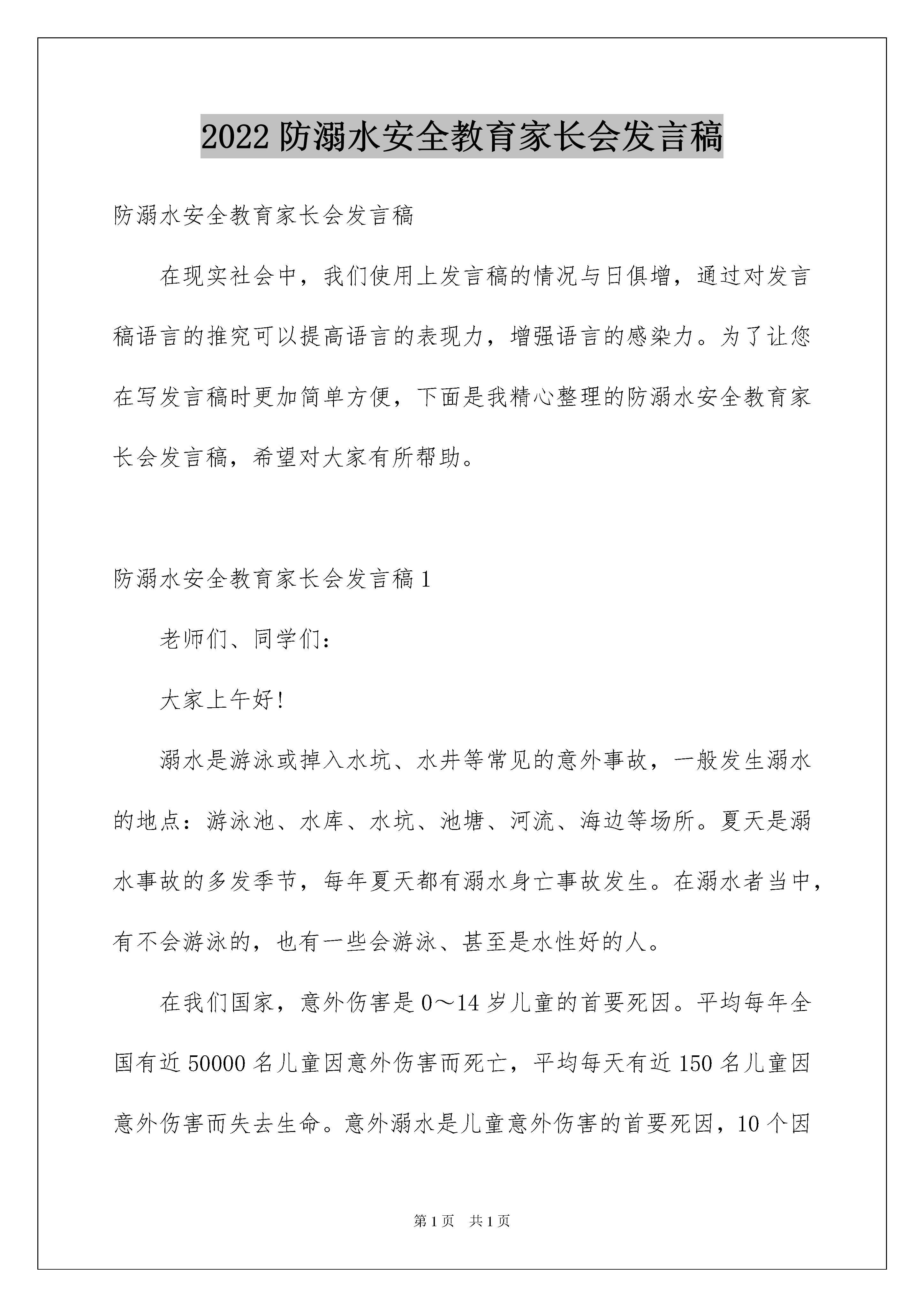 2022 防溺水安全教育家长会发言稿

防溺水安全教育家长会发言稿

在现实社会中，我们使用上发言稿的情况与日俱增，通过对发言稿语言的推究可以提高语言的表现力，增强语言的感染力。为了让您在写发言稿时更加简单方便，下面是我精心整理的防溺水安全教育家长会发言稿，希望对大家有所帮助。

防溺水安全教育家长会发言稿 1

老师们、同学们：

大家上午好!

溺水是游泳或掉入水坑、水井等常见的意外事故，一般发生溺水的地点：游泳池、水库、水坑、池塘、河流、海边等场所。夏天是溺水事故的多发季节，每年夏天都有溺水身亡事故发生。在溺水者当中，有不会游泳的，也有一些会游泳、甚至是水性好的人。

在我们国家，意外伤害是 0～14 岁儿童的首要死因。平均每年全国有近 50000 名儿童因意外伤害而死亡，平均每天有近 150 名儿童因意外伤害而失去生命。意外溺水是儿童意外伤害的首要死因，10 个因

第 1 页 共 1 页